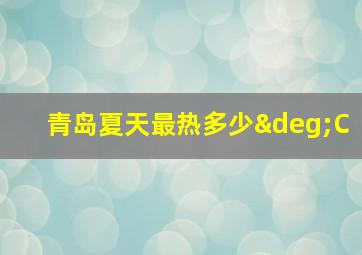 青岛夏天最热多少&deg;C